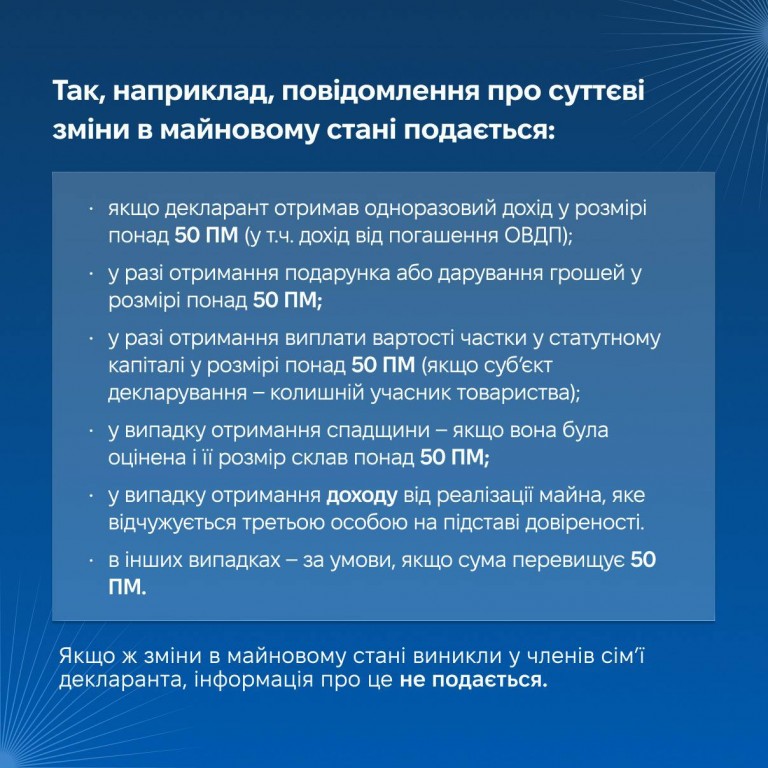 Так, наприклад, повідомлення про суттєві зміни в майновому стані подається:

· якщо декларант отримав одноразовий дохід у розмірі понад 50 ПМ (у т.ч. дохід від погашення ОВДП);

· у разі отримання подарунка або дарування грошей у розмірі понад 50 ПМ;

· у разі отримання виплати вартості частки у статутному капіталі у розмірі понад 50 ПМ (якщо суб'єкт декларування – колишній учасник товариства);

· у випадку отримання спадщини – якщо вона була оцінена і її розмір склав понад 50 ПМ;

· у випадку отримання доходу від реалізації майна, яке відчужується третьою особою на підставі довіреності.

· в інших випадках – за умови, якщо сума перевищує 50 ПМ.

Якщо ж зміни в майновому стані виникли у членів сім'ї декларанта, інформація про це не подається.